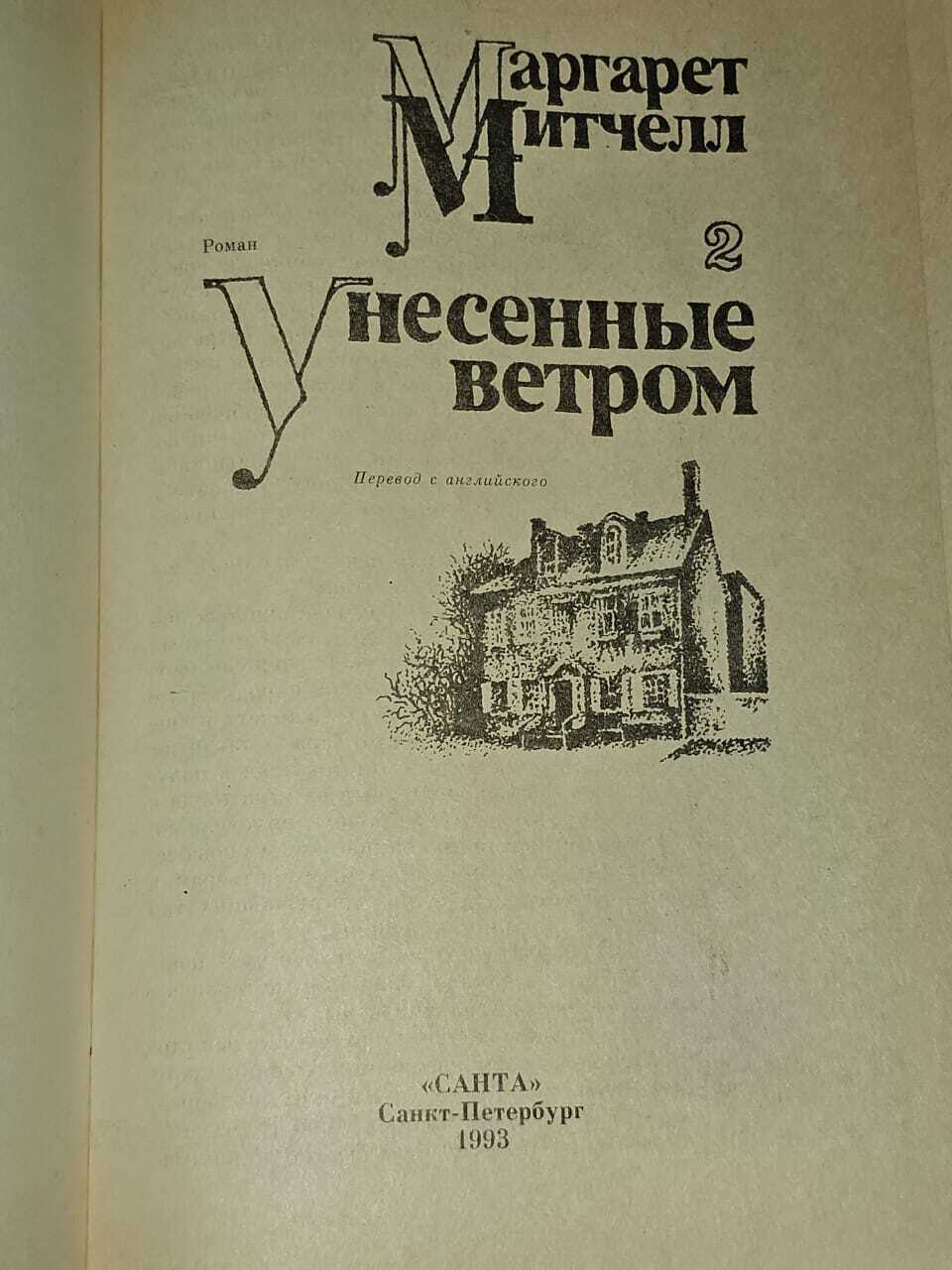 Маргарет
Митчелл

Роман

2

Унесенные
ветром

Перевод с английского

«САНТА»
Санкт-Петербург
1993